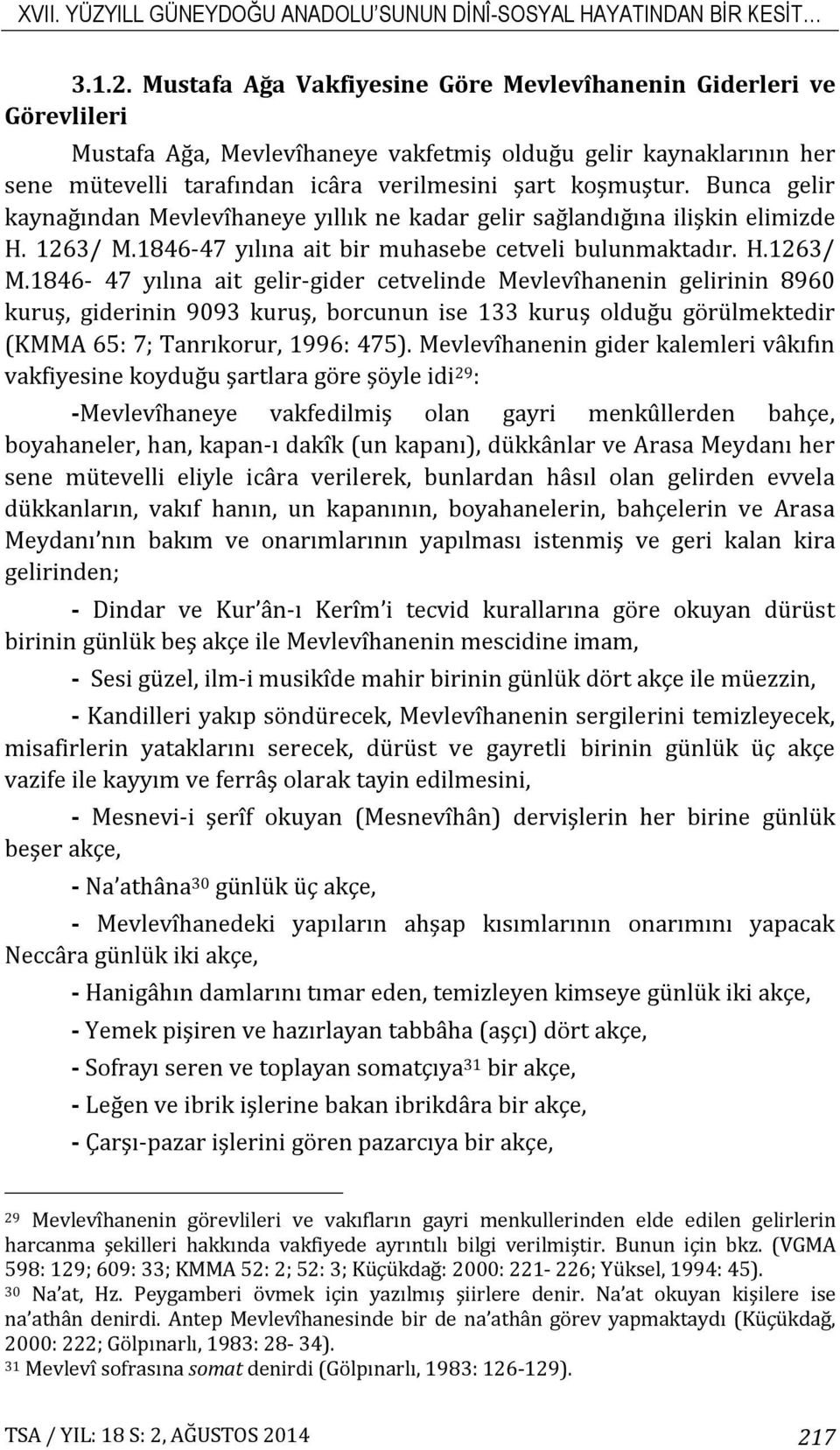 XVII. YÜZYILL GÜNEYDOĞU ANADOLU'SUNUN DİNÎ-SOSYAL HAYATINDAN BİR KESİT…

3.1.2. Mustafa Ağa Vakfiyesine Göre Mevlevîhanenin Giderleri ve Görevlileri

Mustafa Ağa, Mevlevîhaneye vakfetmiş olduğu gelir kaynaklarının her sene mütevelli tarafından icâra verilmesini şart koşmuştur. Bunca gelir kaynağından Mevlevîhaneye yıllık ne kadar gelir sağlandığına ilişkin elimizde H. 1263/ M.1846-47 yılına ait bir muhasebe cetveli bulunmaktadır. H.1263/ M.1846- 47 yılına ait gelir-gider cetvelinde Mevlevîhanenin gelirinin 8960 kuruş, giderinin 9093 kuruş, borcunun ise 133 kuruş olduğu görülmektedir (KMMA 65: 7; Tanrıkorur, 1996: 475). Mevlevîhanenin gider kalemleri vâkıfın vakfiyesine koyduğu şartlara göre şöyle idi$^{29}$:

-Mevlevîhaneye vakfedilmiş olan gayri menkûllerden bahçe, boyahaneler, han, kapan-ı dakîk (un kapanı), dükkânlar ve Arasa Meydanı her sene mütevelli eliyle icâra verilerek, bunlardan hâsıl olan gelirden evvela dükkanların, vakıf hanın, un kapanının, boyahanelerin, bahçelerin ve Arasa Meydanı'nın bakım ve onarımlarının yapılması istenmiş ve geri kalan kira gelirinden;

- Dindar ve Kur'ân-ı Kerîm'i tecvid kurallarına göre okuyan dürüst birinin günlük beş akçe ile Mevlevîhanenin mescidine imam,

- Sesi güzel, ilm-i musikîde mahir birinin günlük dört akçe ile müezzin,

- Kandilleri yakıp söndürecek, Mevlevîhanenin sergilerini temizleyecek, misafirlerin yataklarını serecek, dürüst ve gayretli birinin günlük üç akçe vazife ile kayyım ve ferrâş olarak tayin edilmesini,

- Mesnevi-i şerîf okuyan (Mesnevîhân) dervişlerin her birine günlük beşer akçe,

- Na'athâna$^{30}$ günlük üç akçe,

- Mevlevîhanedeki yapıların ahşap kısımlarının onarımını yapacak Neccâra günlük iki akçe,

- Hanigâhın damlarını tımar eden, temizleyen kimseye günlük iki akçe,

- Yemek pişiren ve hazırlayan tabbâha (aşçı) dört akçe,

- Sofrayı seren ve toplayan somatçıya$^{31}$ bir akçe,

- Leğen ve ibrik işlerine bakan ibrikdâra bir akçe,

- Çarşı-pazar işlerini gören pazarcıya bir akçe,

$^{29}$ Mevlevîhanenin görevlileri ve vakıfların gayri menkullerinden elde edilen gelirlerin harcanma şekilleri hakkında vakfiyede ayrıntılı bilgi verilmiştir. Bunun için bkz. (VGMA 598: 129; 609: 33; KMMA 52: 2; 52: 3; Küçükdağ: 2000: 221- 226; Yüksel, 1994: 45).
$^{30}$ Na'at, Hz. Peygamberi övmek için yazılmış şiirlere denir. Na'at okuyan kişilere ise na'athân denirdi. Antep Mevlevîhanesinde bir de na'athân görev yapmaktaydı (Küçükdağ, 2000: 222; Gölpınarlı, 1983: 28- 34).
$^{31}$ Mevlevî sofrasına somat denirdi (Gölpınarlı, 1983: 126-129).

TSA / YIL: 18 S: 2, AĞUSTOS 2014 217